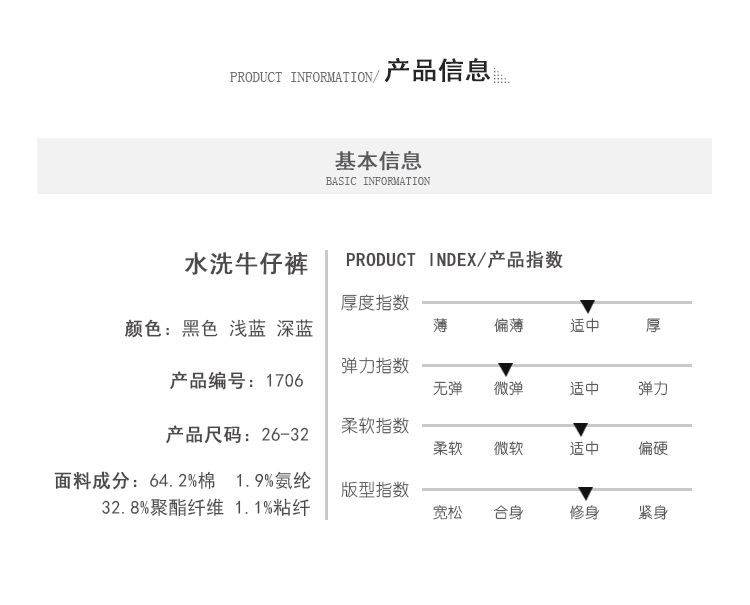 PRODUCT INFORMATION/ 产品信息

基本信息
BASIC INFORMATION

水洗牛仔裤

颜色：黑色 浅蓝 深蓝

产品编号：1706

产品尺码：26-32

面料成分：64.2%棉 1.9%氨纶
32.8%聚酯纤维 1.1%粘纤

PRODUCT INDEX/产品指数

厚度指数
薄 偏薄 适中 厚

弹力指数
无弹 微弹 适中 弹力

柔软指数
柔软 微软 适中 偏硬

版型指数
宽松 合身 修身 紧身